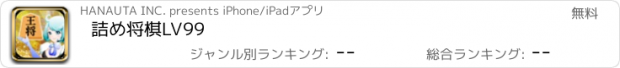 王将

HANAUTA INC. presents iPhone/iPadアプリ

無料

詰め将棋LV99

ジャンル別ランキング: --

総合ランキング: --